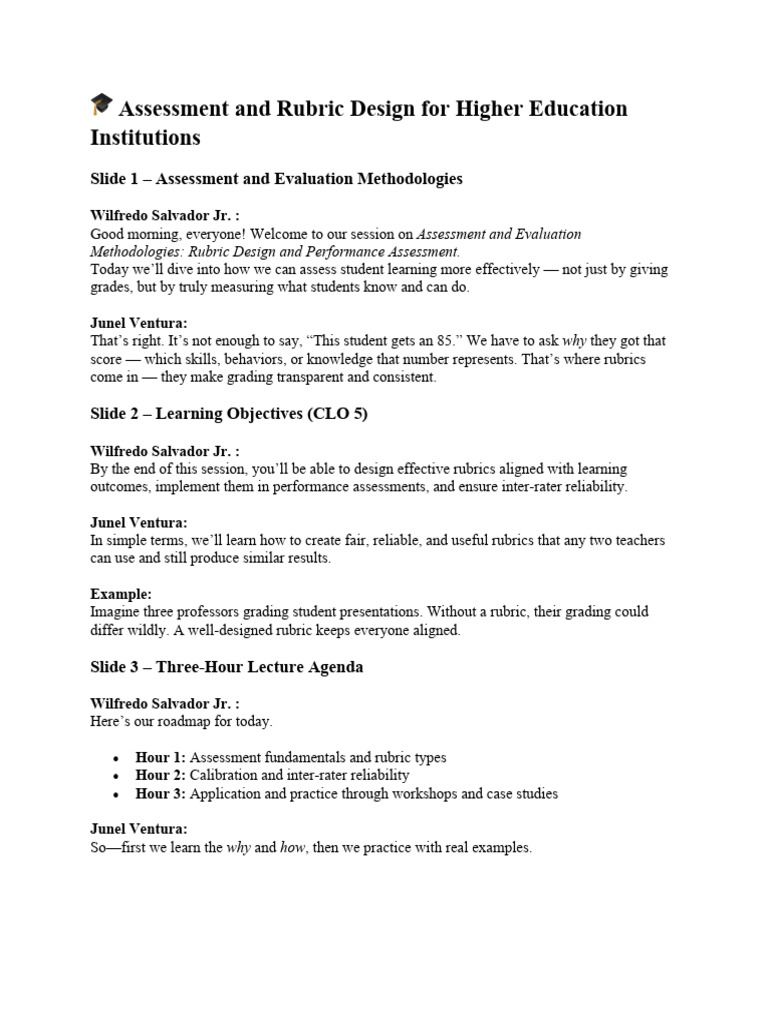 🎓 Assessment and Rubric Design for Higher Education Institutions

Slide 1 – Assessment and Evaluation Methodologies

Wilfredo Salvador Jr. :
Good morning, everyone! Welcome to our session on Assessment and Evaluation Methodologies: Rubric Design and Performance Assessment.
Today we'll dive into how we can assess student learning more effectively — not just by giving grades, but by truly measuring what students know and can do.

Junel Ventura:
That's right. It's not enough to say, "This student gets an 85." We have to ask why they got that score — which skills, behaviors, or knowledge that number represents. That's where rubrics come in — they make grading transparent and consistent.

Slide 2 – Learning Objectives (CLO 5)

Wilfredo Salvador Jr. :
By the end of this session, you'll be able to design effective rubrics aligned with learning outcomes, implement them in performance assessments, and ensure inter-rater reliability.

Junel Ventura:
In simple terms, we'll learn how to create fair, reliable, and useful rubrics that any two teachers can use and still produce similar results.

Example:
Imagine three professors grading student presentations. Without a rubric, their grading could differ wildly. A well-designed rubric keeps everyone aligned.

Slide 3 – Three-Hour Lecture Agenda

Wilfredo Salvador Jr. :
Here's our roadmap for today.

• Hour 1: Assessment fundamentals and rubric types
• Hour 2: Calibration and inter-rater reliability
• Hour 3: Application and practice through workshops and case studies

Junel Ventura:
So—first we learn the why and how, then we practice with real examples.